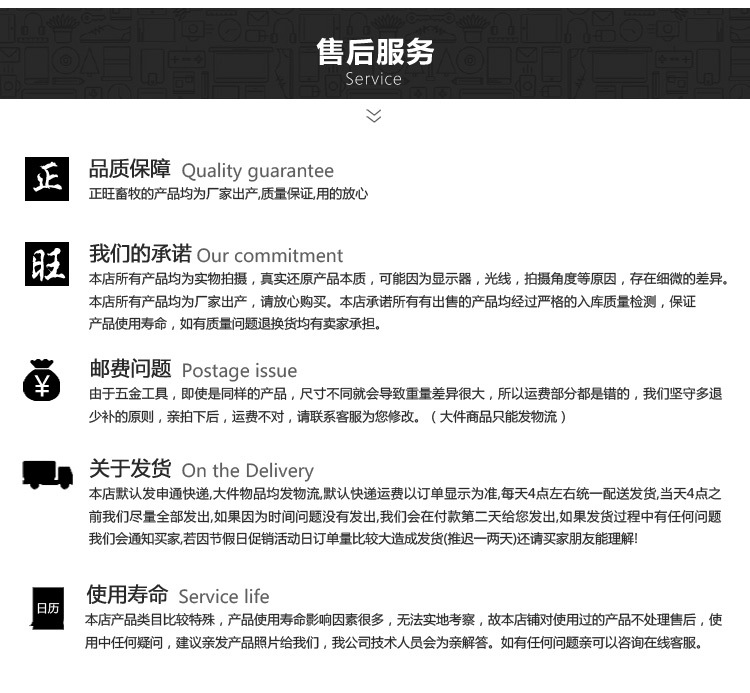 售后服务
Service

正

品质保障 Quality guarantee
正旺畜牧的产品均为厂家出产,质量保证,用的放心

旺

我们的承诺 Our commitment
本店所有产品均为实物拍摄，真实还原产品本质，可能因为显示器，光线，拍摄角度等原因，存在细微的差异。本店所有产品均为厂家出产，请放心购买。本店承诺所有有出售的产品均经过严格的入库质量检测，保证产品使用寿命，如有质量问题退换货均有卖家承担。

¥

邮费问题 Postage issue
由于五金工具，即使是同样的产品，尺寸不同就会导致重量差异很大，所以运费部分都是错的，我们坚守多退少补的原则，亲拍下后，运费不对，请联系客服为您修改。（大件商品只能发物流）

关于发货 On the Delivery
本店默认发申通快递,大件物品均发物流,默认快递运费以订单显示为准,每天4点左右统一配送发货,当天4点之前我们尽量全部发出,如果因为时间问题没有发出,我们会在付款第二天给您发出,如果发货过程中有任何问题我们会通知买家,若因节假日促销活动日订单量比较大造成发货(推迟一两天)还请买家朋友能理解!

日历

使用寿命 Service life
本店产品类目比较特殊，产品使用寿命影响因素很多，无法实地考察，故本店铺对使用过的产品不处理售后，使用中任何疑问，建议亲发产品照片给我们，我公司技术人员会为亲解答。如有任何问题亲可以咨询在线客服。